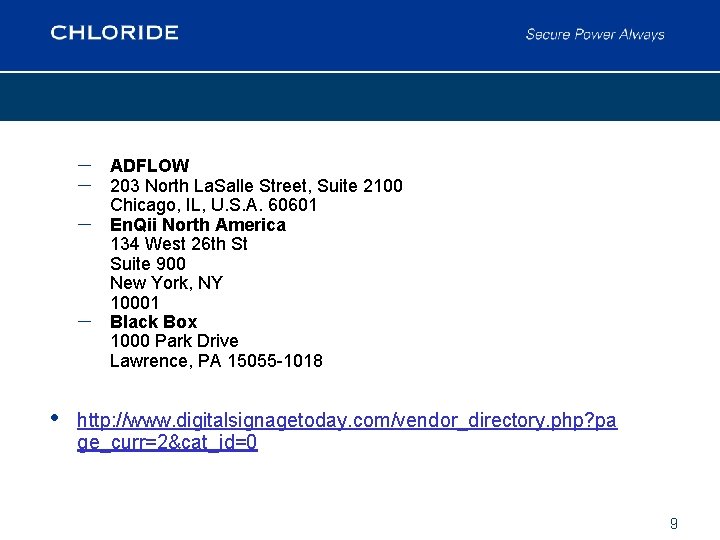 CHLORIDE

Secure Power Always

- ADFLOW
- 203 North LaSalle Street, Suite 2100
Chicago, IL, U.S.A. 60601
- EnQii North America
134 West 26th St
Suite 900
New York, NY
10001
- Black Box
1000 Park Drive
Lawrence, PA 15055-1018

• http://www.digitalsignagetoday.com/vendor_directory.php?page_curr=2&cat_id=0

9